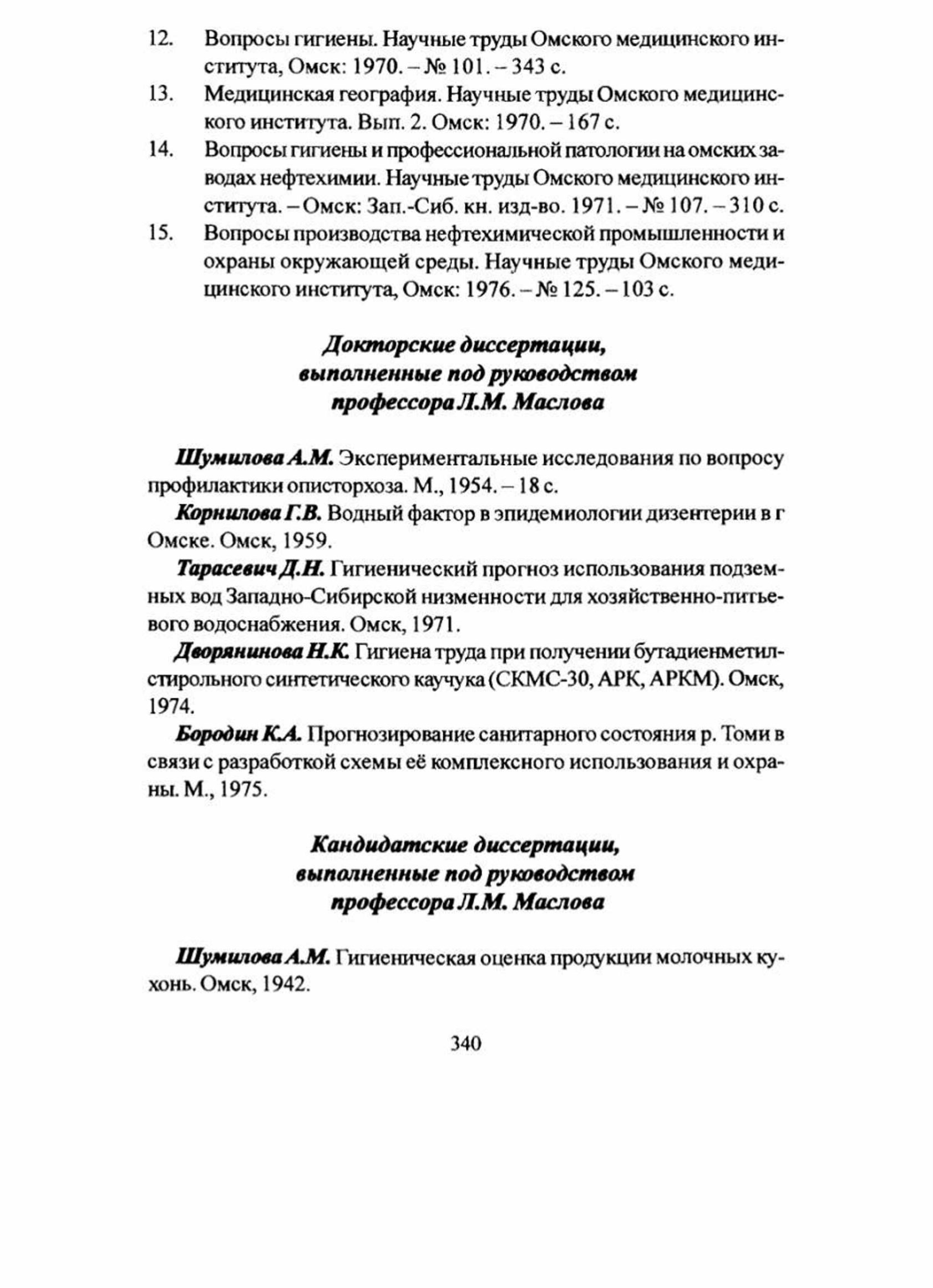 12. Вопросы гигиены. Научные труды Омского медицинского института, Омск: 1970. – № 101. – 343 с.

13. Медицинская география. Научные труды Омского медицинского института. Вып. 2. Омск: 1970. – 167 с.

14. Вопросы гигиены и профессиональной патологии на омских заводах нефтехимии. Научные труды Омского медицинского института. – Омск: Зап.-Сиб. кн. изд-во. 1971. – № 107. – 310 с.

15. Вопросы производства нефтехимической промышленности и охраны окружающей среды. Научные труды Омского медицинского института, Омск: 1976. – № 125. – 103 с.

Докторские диссертации, выполненные под руководством профессора Л.М. Маслова

Шумилова А.М. Экспериментальные исследования по вопросу профилактики описторхоза. М., 1954. – 18 с.

Корнилова Г.В. Водный фактор в эпидемиологии дизентерии в г Омске. Омск, 1959.

Тарасевич Д.Н. Гигиенический прогноз использования подземных вод Западно-Сибирской низменности для хозяйственно-питьевого водоснабжения. Омск, 1971.

Дворянинова Н.К. Гигиена труда при получении бутадиенметилстирольного синтетического каучука (СКМС-30, АРК, АРКМ). Омск, 1974.

Бородин К.А. Прогнозирование санитарного состояния р. Томи в связи с разработкой схемы её комплексного использования и охраны. М., 1975.

Кандидатские диссертации, выполненные под руководством профессора Л.М. Маслова

Шумилова А.М. Гигиеническая оценка продукции молочных кухонь. Омск, 1942.

340